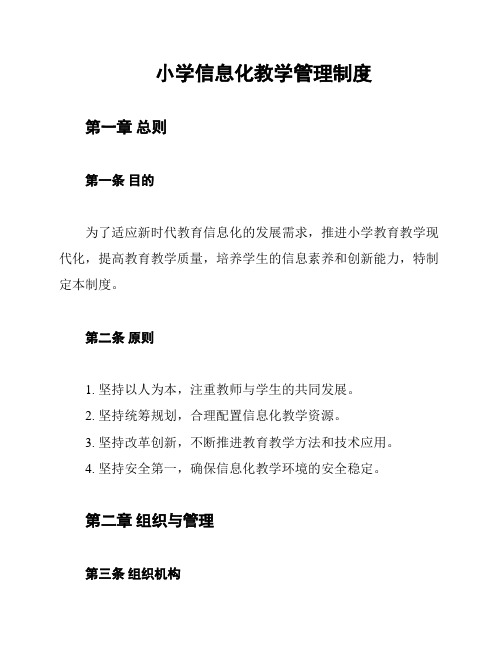 小学信息化教学管理制度

第一章 总则

第一条 目的

为了适应新时代教育信息化的发展需求，推进小学教育教学现代化，提高教育教学质量，培养学生的信息素养和创新能力，特制定本制度。

第二条 原则

1. 坚持以人为本，注重教师与学生的共同发展。
2. 坚持统筹规划，合理配置信息化教学资源。
3. 坚持改革创新，不断推进教育教学方法和技术应用。
4. 坚持安全第一，确保信息化教学环境的安全稳定。

第二章 组织与管理

第三条 组织机构